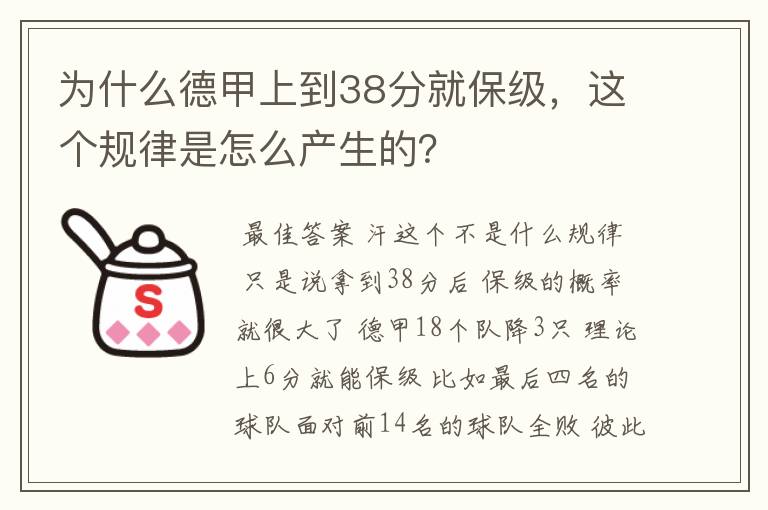 为什么德甲上到38分就保级，这个规律是怎么产生的?

S

最佳答案 汗这个不是什么规律 只是说拿到38分后 保级的概率就很大了 德甲18个队降3只 理论上6分就能保级 比如最后四名的球队面对前14名的球队全败 彼此